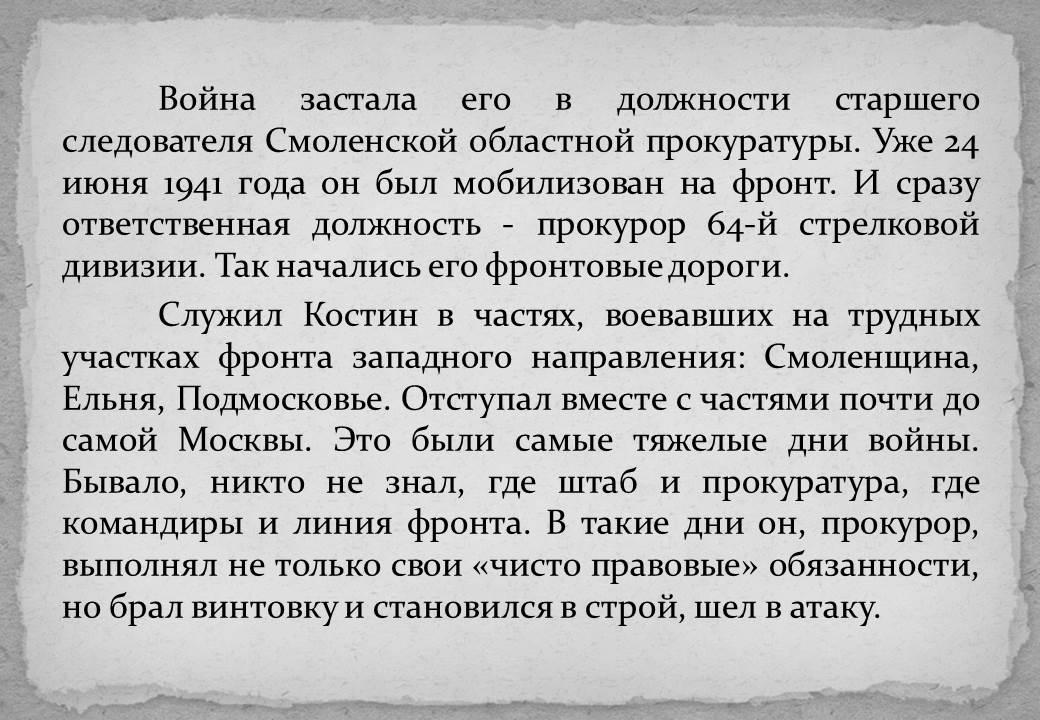 Война застала его в должности старшего следователя Смоленской областной прокуратуры. Уже 24 июня 1941 года он был мобилизован на фронт. И сразу ответственная должность - прокурор 64-й стрелковой дивизии. Так начались его фронтовые дороги.

Служил Костин в частях, воевавших на трудных участках фронта западного направления: Смоленщина, Ельня, Подмосковье. Отступал вместе с частями почти до самой Москвы. Это были самые тяжелые дни войны. Бывало, никто не знал, где штаб и прокуратура, где командиры и линия фронта. В такие дни он, прокурор, выполнял не только свои «чисто правовые» обязанности, но брал винтовку и становился в строй, шел в атаку.